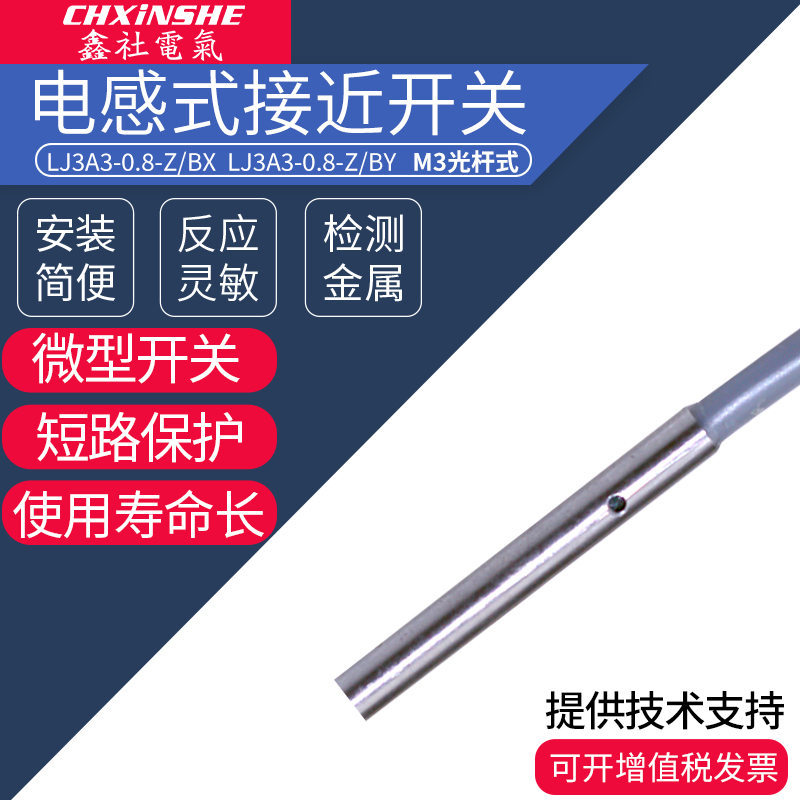 CHXiNSHE
鑫社電氣

电感式接近开关
LJ3A3-0.8-Z/BX LJ3A3-0.8-Z/BY M3光杆式

安装简便
反应灵敏
检测金属

微型开关
短路保护
使用寿命长

提供技术支持
可开增值税发票